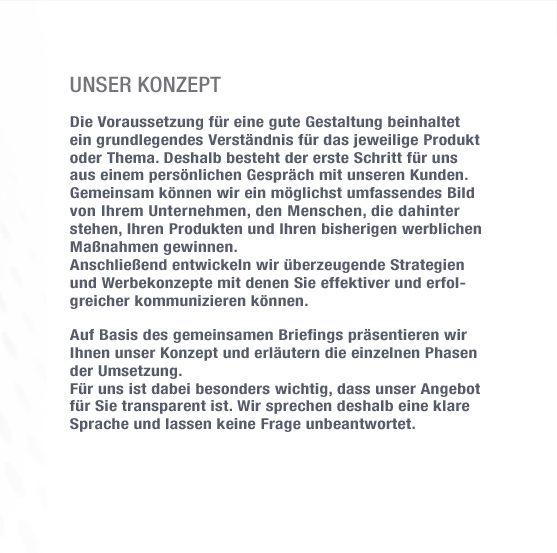 UNSER KONZEPT

Die Voraussetzung für eine gute Gestaltung beinhaltet ein grundlegendes Verständnis für das jeweilige Produkt oder Thema. Deshalb besteht der erste Schritt für uns aus einem persönlichen Gespräch mit unseren Kunden. Gemeinsam können wir ein möglichst umfassendes Bild von Ihrem Unternehmen, den Menschen, die dahinter stehen, Ihren Produkten und Ihren bisherigen werblichen Maßnahmen gewinnen.
Anschließend entwickeln wir überzeugende Strategien und Werbekonzepte mit denen Sie effektiver und erfolgreicher kommunizieren können.

Auf Basis des gemeinsamen Briefings präsentieren wir Ihnen unser Konzept und erläutern die einzelnen Phasen der Umsetzung.
Für uns ist dabei besonders wichtig, dass unser Angebot für Sie transparent ist. Wir sprechen deshalb eine klare Sprache und lassen keine Frage unbeantwortet.